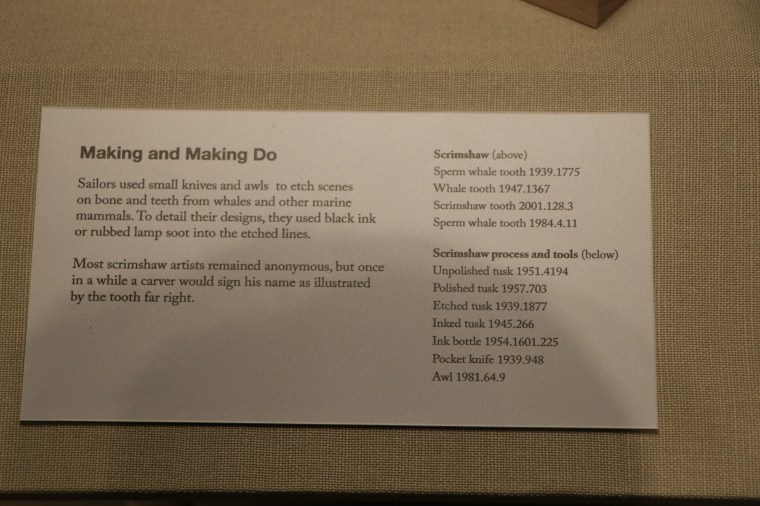 Making and Making Do

Sailors used small knives and awls to etch scenes on bone and teeth from whales and other marine mammals. To detail their designs, they used black ink or rubbed lamp soot into the etched lines.

Most scrimshaw artists remained anonymous, but once in a while a carver would sign his name as illustrated by the tooth far right.

Scrimshaw (above)
Sperm whale tooth 1939.1775
Whale tooth 1947.1367
Scrimshaw tooth 2001.128.3
Sperm whale tooth 1984.4.11

Scrimshaw process and tools (below)
Unpolished tusk 1951.4194
Polished tusk 1957.703
Etched tusk 1939.1877
Inked tusk 1945.266
Ink bottle 1954.1601.225
Pocket knife 1939.948
Awl 1981.64.9